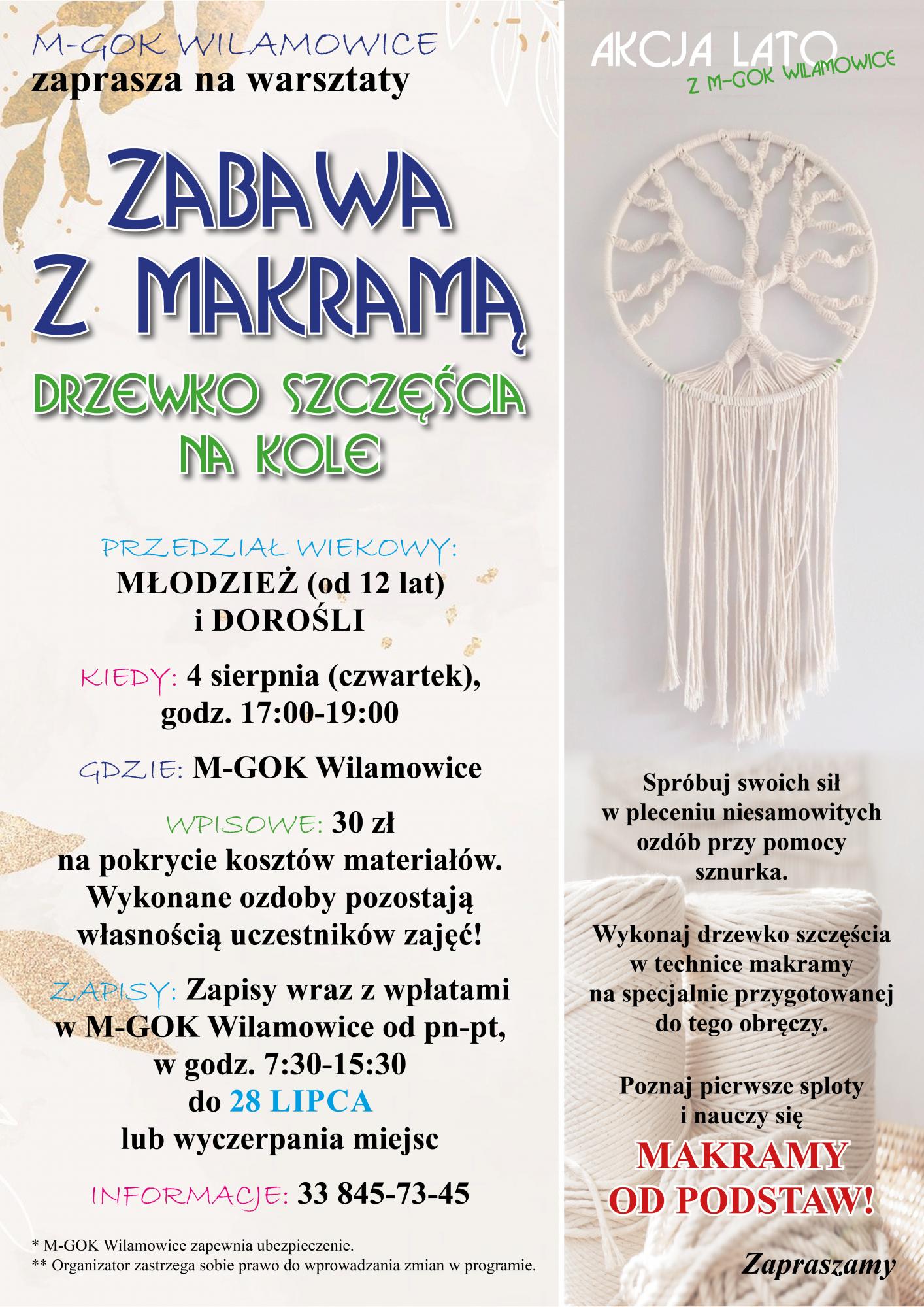 M-GOK WILAMOWICE
zaprasza na warsztaty

ZABAWA
Z MAKRAMĄ

DRZEWKO SZCZĘŚCIA
NA KOLE

PRZEDZIAŁ WIEKOWY:
MŁODZIEŻ (od 12 lat)
i DOROŚLI

KIEDY: 4 sierpnia (czwartek),
godz. 17:00-19:00

GDZIE: M-GOK Wilamowice

WPISOWE: 30 zł
na pokrycie kosztów materiałów.
Wykonane ozdoby pozostają
własnością uczestników zajęć!

ZAPISY: Zapisy wraz z wpłatami
w M-GOK Wilamowice od pn-pt,
w godz. 7:30-15:30
do 28 LIPCA
lub wyczerpania miejsc

INFORMACJE: 33 845-73-45

* M-GOK Wilamowice zapewnia ubezpieczenie.
** Organizator zastrzega sobie prawo do wprowadzania zmian w programie.

AKCJA LATO
Z M-GOK WILAMOWICE

Spróbuj swoich sił
w pleceniu niesamowitych
ozdób przy pomocy
sznurka.

Wykonaj drzewko szczęścia
w technice makramy
na specjalnie przygotowanej
do tego obręczy.

Poznaj pierwsze sploty
i nauczy się

MAKRAMY
OD PODSTAW!

Zapraszamy